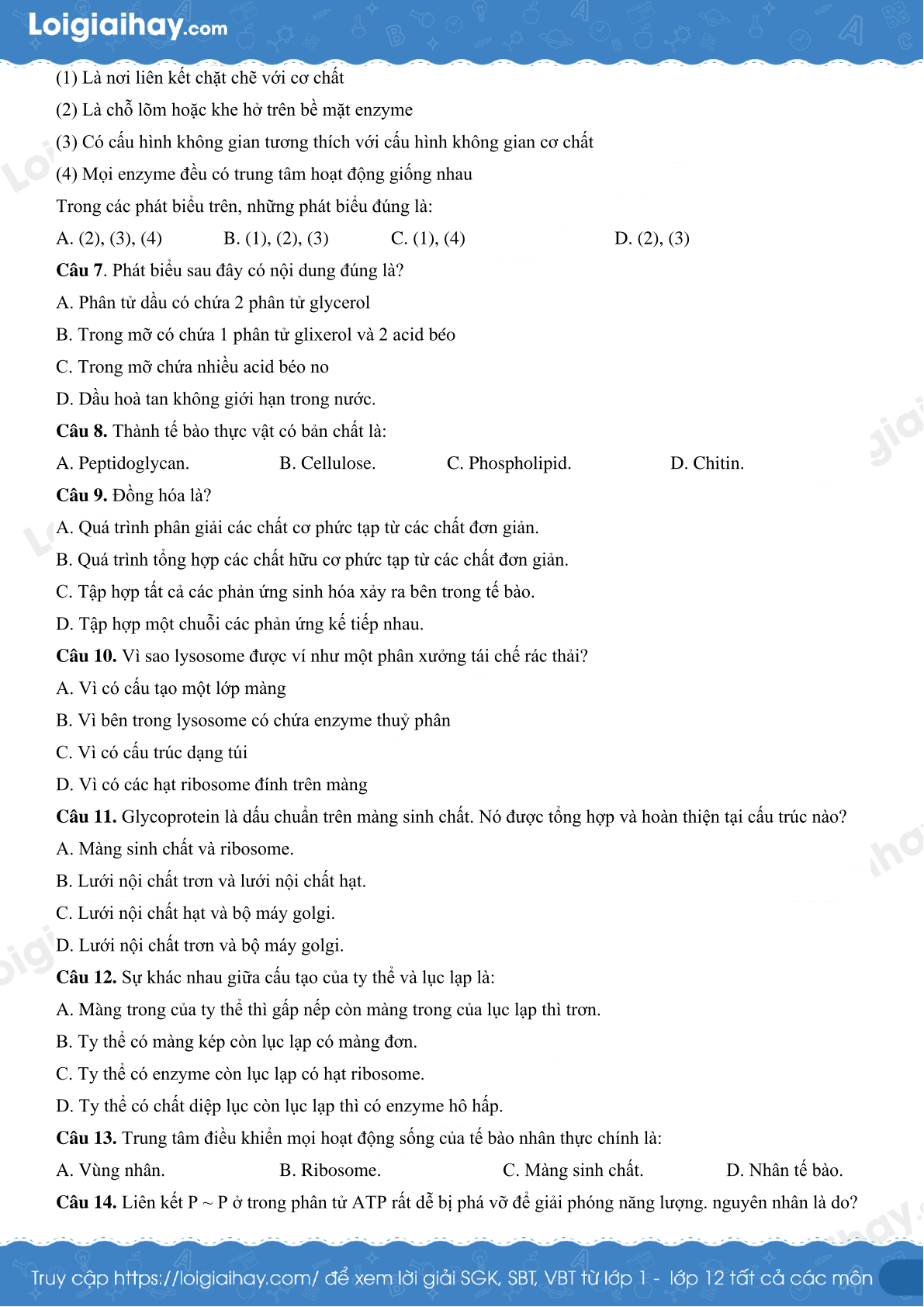 Loigiaihay.com

(1) Là nơi liên kết chặt chẽ với cơ chất

(2) Là chỗ lõm hoặc khe hở trên bề mặt enzyme

(3) Có cấu hình không gian tương thích với cấu hình không gian cơ chất

(4) Mọi enzyme đều có trung tâm hoạt động giống nhau

Trong các phát biểu trên, những phát biểu đúng là:

A. (2), (3), (4)    B. (1), (2), (3)    C. (1), (4)    D. (2), (3)

Câu 7. Phát biểu sau đây có nội dung đúng là?

A. Phân tử dầu có chứa 2 phân tử glycerol

B. Trong mỡ có chứa 1 phân tử glixerol và 2 acid béo

C. Trong mỡ chứa nhiều acid béo no

D. Dầu hoà tan không giới hạn trong nước.

Câu 8. Thành tế bào thực vật có bản chất là:

A. Peptidoglycan.    B. Cellulose.    C. Phospholipid.    D. Chitin.

Câu 9. Đồng hóa là?

A. Quá trình phân giải các chất cơ phức tạp từ các chất đơn giản.

B. Quá trình tổng hợp các chất hữu cơ phức tạp từ các chất đơn giản.

C. Tập hợp tất cả các phản ứng sinh hóa xảy ra bên trong tế bào.

D. Tập hợp một chuỗi các phản ứng kế tiếp nhau.

Câu 10. Vì sao lysosome được ví như một phân xưởng tái chế rác thải?

A. Vì có cấu tạo một lớp màng

B. Vì bên trong lysosome có chứa enzyme thuỷ phân

C. Vì có cấu trúc dạng túi

D. Vì có các hạt ribosome đính trên màng

Câu 11. Glycoprotein là dấu chuẩn trên màng sinh chất. Nó được tổng hợp và hoàn thiện tại cấu trúc nào?

A. Màng sinh chất và ribosome.

B. Lưới nội chất trơn và lưới nội chất hạt.

C. Lưới nội chất hạt và bộ máy golgi.

D. Lưới nội chất trơn và bộ máy golgi.

Câu 12. Sự khác nhau giữa cấu tạo của ty thể và lục lạp là:

A. Màng trong của ty thể thì gấp nếp còn màng trong của lục lạp thì trơn.

B. Ty thể có màng kép còn lục lạp có màng đơn.

C. Ty thể có enzyme còn lục lạp có hạt ribosome.

D. Ty thể có chất diệp lục còn lục lạp thì có enzyme hô hấp.

Câu 13. Trung tâm điều khiển mọi hoạt động sống của tế bào nhân thực chính là:

A. Vùng nhân.    B. Ribosome.    C. Màng sinh chất.    D. Nhân tế bào.

Câu 14. Liên kết P ~ P ở trong phân tử ATP rất dễ bị phá vỡ để giải phóng năng lượng. nguyên nhân là do?

Truy cập https://loigiaihay.com/ để xem lời giải SGK, SBT, VBT từ lớp 1 - lớp 12 tất cả các môn